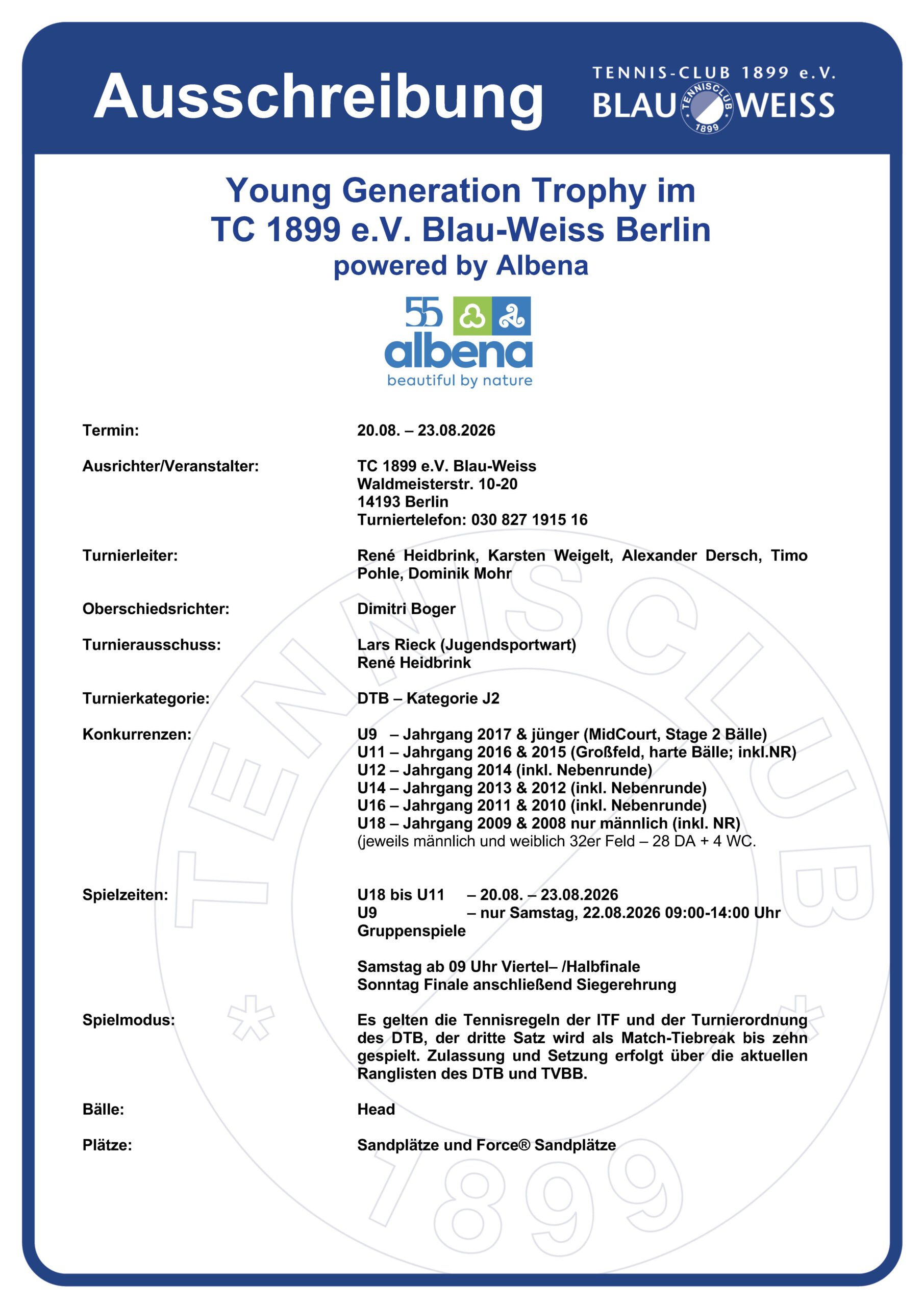 Ausschreibung

TENNIS-CLUB 1899 e.V.
BLAU WEISS
TENNISCLUB 1899

Young Generation Trophy im TC 1899 e.V. Blau-Weiss Berlin
powered by Albena

55 albena
beautiful by nature

Termin: 20.08. – 23.08.2026

Ausrichter/Veranstalter: TC 1899 e.V. Blau-Weiss
Waldmeisterstr. 10-20
14193 Berlin
Turniertelefon: 030 827 1915 16

Turnierleiter: René Heidbrink, Karsten Weigelt, Alexander Dersch, Timo Pohle, Dominik Mohr

Oberschiedsrichter: Dimitri Boger

Turnierausschuss: Lars Rieck (Jugendsportwart)
René Heidbrink

Turnierkategorie: DTB – Kategorie J2

Konkurrenzen: U9 – Jahrgang 2017 & jünger (MidCourt, Stage 2 Bälle)
U11 – Jahrgang 2016 & 2015 (Großfeld, harte Bälle; inkl.NR)
U12 – Jahrgang 2014 (inkl. Nebenrunde)
U14 – Jahrgang 2013 & 2012 (inkl. Nebenrunde)
U16 – Jahrgang 2011 & 2010 (inkl. Nebenrunde)
U18 – Jahrgang 2009 & 2008 nur männlich (inkl. NR)
(jeweils männlich und weiblich 32er Feld – 28 DA + 4 WC.

Spielzeiten: U18 bis U11 – 20.08. – 23.08.2026
U9 – nur Samstag, 22.08.2026 09:00-14:00 Uhr Gruppenspiele

Samstag ab 09 Uhr Viertel– /Halbfinale
Sonntag Finale anschließend Siegerehrung

Spielmodus: Es gelten die Tennisregeln der ITF und der Turnierordnung des DTB, der dritte Satz wird als Match-Tiebreak bis zehn gespielt. Zulassung und Setzung erfolgt über die aktuellen Ranglisten des DTB und TVBB.

Bälle: Head

Plätze: Sandplätze und Force® Sandplätze

TENNISCLUB 1899